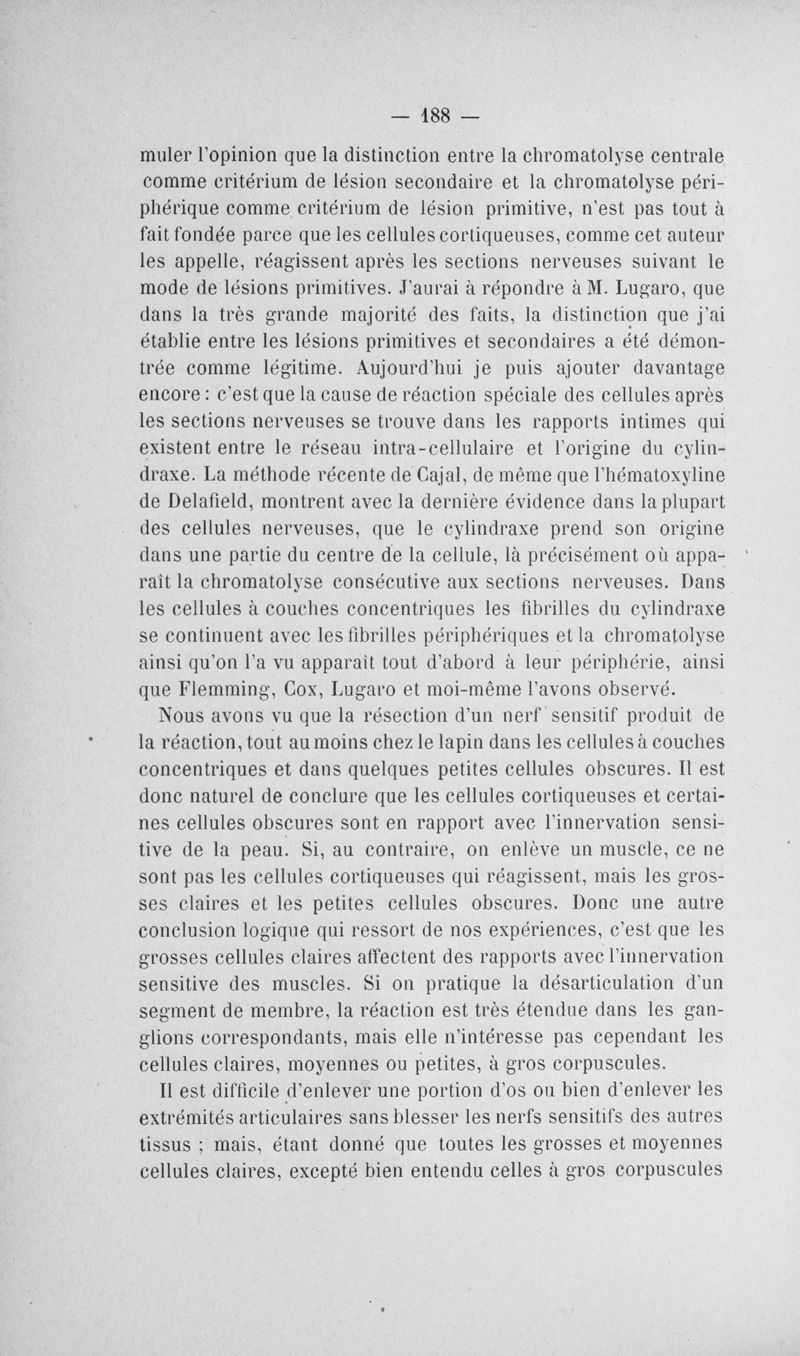 — 188 —

muler l'opinion que la distinction entre la chromatolyse centrale comme critérium de lésion secondaire et la chromatolyse périphérique comme critérium de lésion primitive, n'est pas tout à fait fondée parce que les cellules cortiqueuses, comme cet auteur les appelle, réagissent après les sections nerveuses suivant le mode de lésions primitives. J'aurai à répondre à M. Lugaro, que dans la très grande majorité des faits, la distinction que j'ai établie entre les lésions primitives et secondaires a été démontrée comme légitime. Aujourd'hui je puis ajouter davantage encore : c'est que la cause de réaction spéciale des cellules après les sections nerveuses se trouve dans les rapports intimes qui existent entre le réseau intra-cellulaire et l'origine du cylindraxe. La méthode récente de Cajal, de même que l'hématoxyline de Delafield, montrent avec la dernière évidence dans la plupart des cellules nerveuses, que le cylindraxe prend son origine dans une partie du centre de la cellule, là précisément où apparaît la chromatolyse consécutive aux sections nerveuses. Dans les cellules à couches concentriques les fibrilles du cylindraxe se continuent avec les fibrilles périphériques et la chromatolyse ainsi qu'on l'a vu apparaît tout d'abord à leur périphérie, ainsi que Flemming, Cox, Lugaro et moi-même l'avons observé.

Nous avons vu que la résection d'un nerf sensitif produit de la réaction, tout au moins chez le lapin dans les cellules à couches concentriques et dans quelques petites cellules obscures. Il est donc naturel de conclure que les cellules cortiqueuses et certaines cellules obscures sont en rapport avec l'innervation sensitive de la peau. Si, au contraire, on enlève un muscle, ce ne sont pas les cellules cortiqueuses qui réagissent, mais les grosses claires et les petites cellules obscures. Donc une autre conclusion logique qui ressort de nos expériences, c'est que les grosses cellules claires affectent des rapports avec l'innervation sensitive des muscles. Si on pratique la désarticulation d'un segment de membre, la réaction est très étendue dans les ganglions correspondants, mais elle n'intéresse pas cependant les cellules claires, moyennes ou petites, à gros corpuscules.

Il est difficile d'enlever une portion d'os ou bien d'enlever les extrémités articulaires sans blesser les nerfs sensitifs des autres tissus ; mais, étant donné que toutes les grosses et moyennes cellules claires, excepté bien entendu celles à gros corpuscules